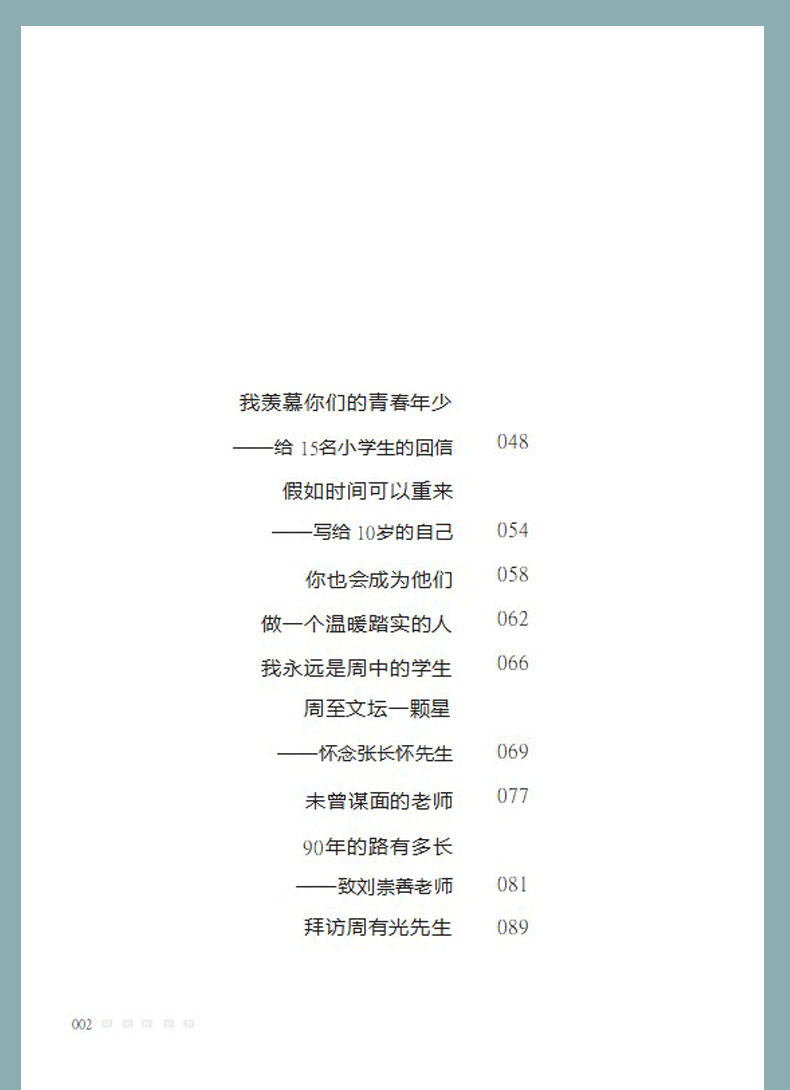 我羡慕你们的青春年少
——给 15名小学生的回信 048

假如时间可以重来
——写给 10岁的自己 054

你也会成为他们 058

做一个温暖踏实的人 062

我永远是周中的学生 066

周至文坛一颗星
——怀念张长怀先生 069

未曾谋面的老师 077

90年的路有多长
——致刘崇善老师 081

拜访周有光先生 089

002